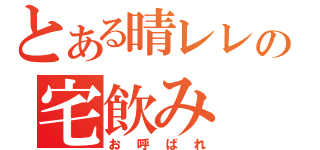 とある晴レレの
宅飲み
お呼ばれ